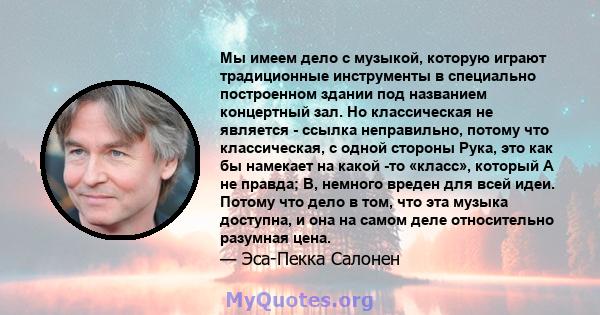 Мы имеем дело с музыкой, которую играют традиционные инструменты в специально построенном здании под названием концертный зал. Но классическая не является - ссылка неправильно, потому что классическая, с одной стороны Рука, это как бы намекает на какой -то «класс», который А не правда; В, немного вреден для всей идеи. Потому что дело в том, что эта музыка доступна, и она на самом деле относительно разумная цена.
— Эса-Пекка Салонен

MyQuotes.org